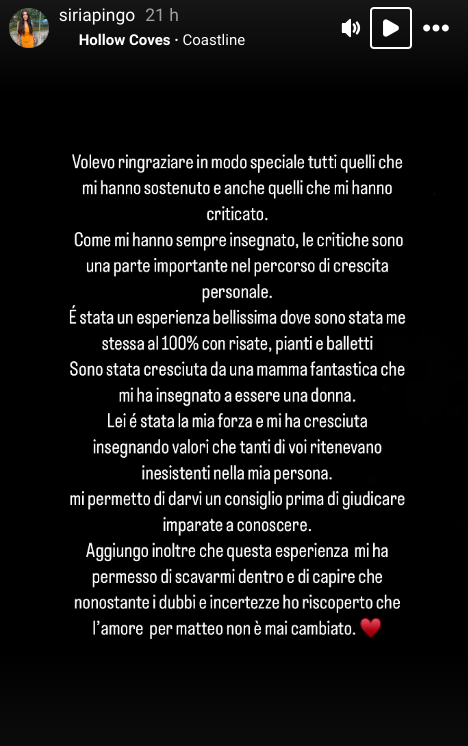 siriapingo 21 h
Hollow Coves · Coastline

Volevo ringraziare in modo speciale tutti quelli che mi hanno sostenuto e anche quelli che mi hanno criticato.
Come mi hanno sempre insegnato, le critiche sono una parte importante nel percorso di crescita personale.
É stata un esperienza bellissima dove sono stata me stessa al 100% con risate, pianti e balletti
Sono stata cresciuta da una mamma fantastica che mi ha insegnato a essere una donna.
Lei é stata la mia forza e mi ha cresciuta insegnando valori che tanti di voi ritenevano inesistenti nella mia persona.
mi permetto di darvi un consiglio prima di giudicare imparate a conoscere.
Aggiungo inoltre che questa esperienza mi ha permesso di scavarmi dentro e di capire che nonostante i dubbi e incertezze ho riscoperto che l'amore per matteo non è mai cambiato. ❤️